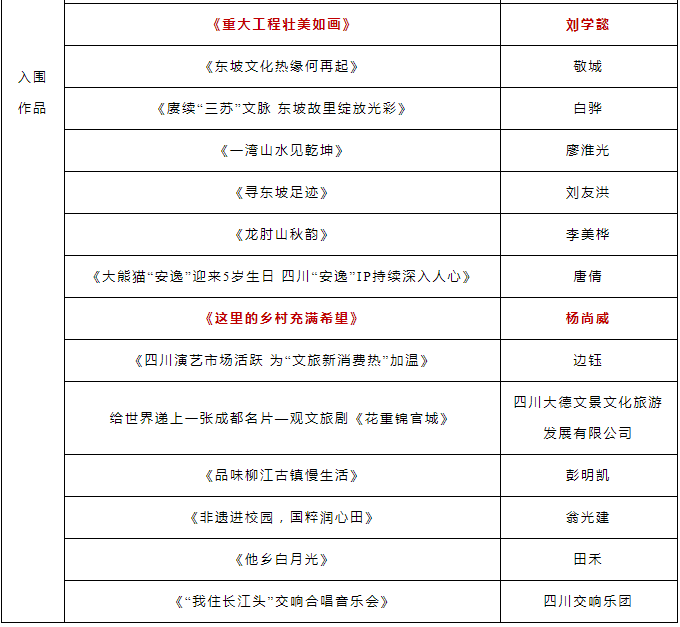 | 入围作品 | 《重大工程壮美如画》 | 刘学懿 |
|---|---|---|
| | 《东坡文化热缘何再起》 | 敬城 |
| | 《赓续“三苏”文脉 东坡故里绽放光彩》 | 白骅 |
| | 《一湾山水见乾坤》 | 廖淮光 |
| | 《寻东坡足迹》 | 刘友洪 |
| | 《龙肘山秋韵》 | 李美桦 |
| | 《大熊猫“安逸”迎来5岁生日 四川“安逸”IP持续深入人心》 | 唐倩 |
| | 《这里的乡村充满希望》 | 杨尚威 |
| | 《四川演艺市场活跃 为“文旅新消费热”加温》 | 边钰 |
| | 给世界递上一张成都名片—观文旅剧《花重锦官城》 | 四川大德文景文化旅游发展有限公司 |
| | 《品味柳江古镇慢生活》 | 彭明凯 |
| | 《非遗进校园，国粹润心田》 | 翁光建 |
| | 《他乡白月光》 | 田禾 |
| | 《“我住长江头”交响合唱音乐会》 | 四川交响乐团 |